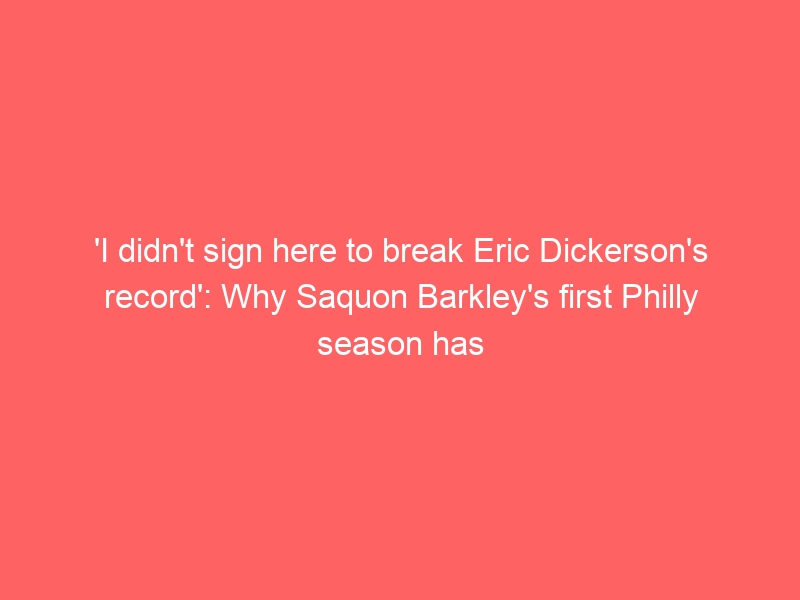 'I didn't sign here to break Eric Dickerson's record': Why Saquon Barkley's first Philly season has